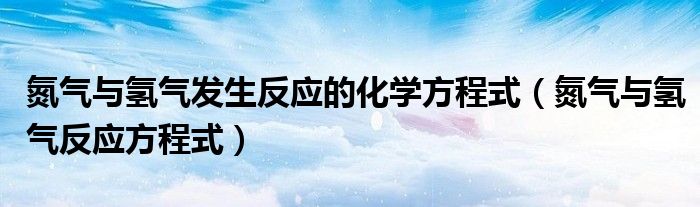 氮气与氢气发生反应的化学方程式（氮气与氢气反应方程式）